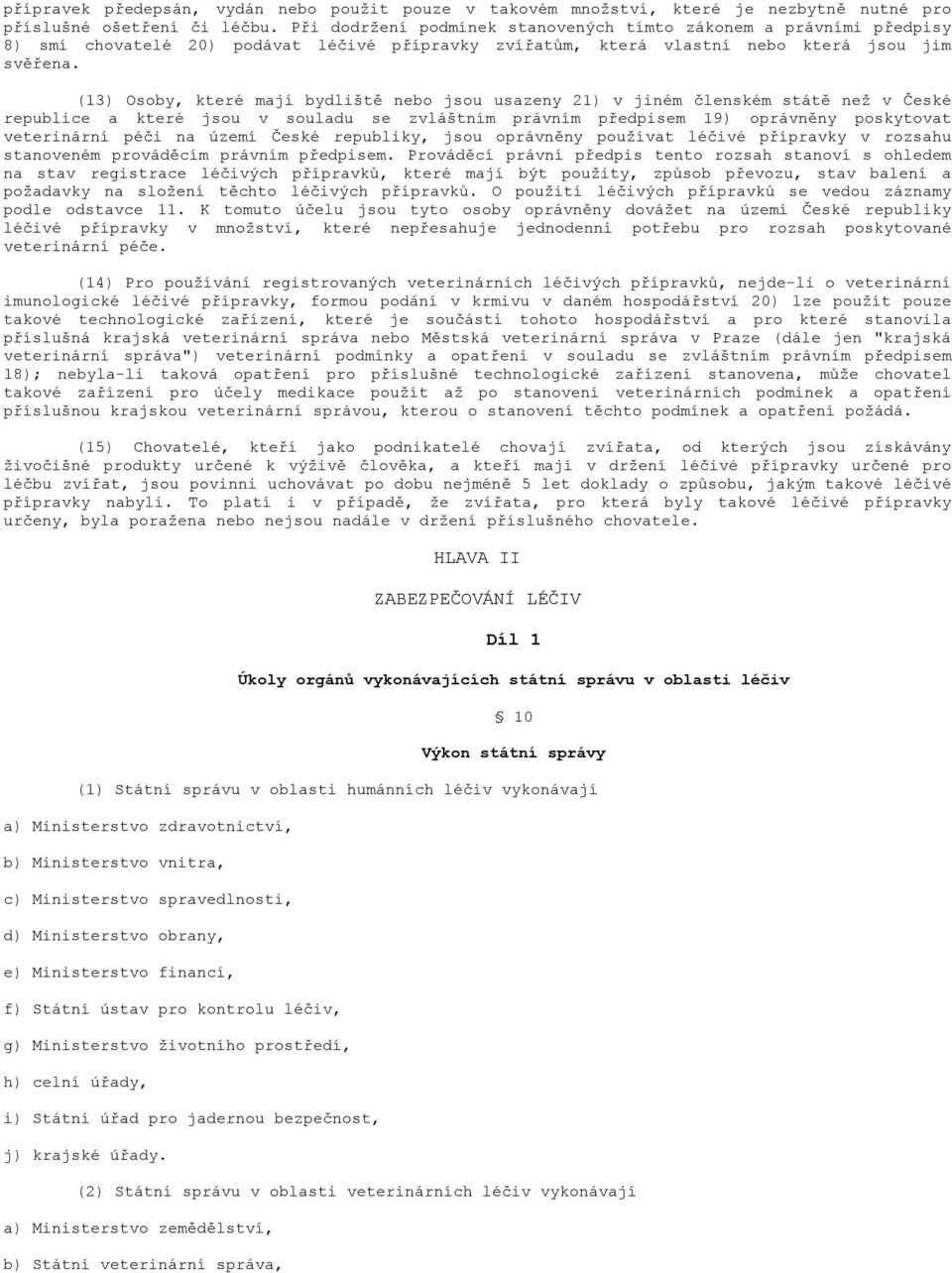 přípravek předepsán, vydán nebo použit pouze v takovém množství, které je nezbytně nutné pro příslušné ošetření či léčbu. Při dodržení podmínek stanovených tímto zákonem a právními předpisy 8) smí chovatelé 20) podávat léčivé přípravky zvířatům, která vlastní nebo která jsou jim svěřena.

(13) Osoby, které mají bydliště nebo jsou usazeny 21) v jiném členském státě než v České republice a které jsou v souladu se zvláštním právním předpisem 19) oprávněny poskytovat veterinární péči na území České republiky, jsou oprávněny používat léčivé přípravky v rozsahu stanoveném prováděcím právním předpisem. Prováděcí právní předpis tento rozsah stanoví s ohledem na stav registrace léčivých přípravků, které mají být použity, způsob převozu, stav balení a požadavky na složení těchto léčivých přípravků. O použití léčivých přípravků se vedou záznamy podle odstavce 11. K tomuto účelu jsou tyto osoby oprávněny dovážet na území České republiky léčivé přípravky v množství, které nepřesahuje jednodenní potřebu pro rozsah poskytované veterinární péče.

(14) Pro používání registrovaných veterinárních léčivých přípravků, nejde-li o veterinární imunologické léčivé přípravky, formou podání v krmivu v daném hospodářství 20) lze použít pouze takové technologické zařízení, které je součástí tohoto hospodářství a pro které stanovila příslušná krajská veterinární správa nebo Městská veterinární správa v Praze (dále jen "krajská veterinární správa") veterinární podmínky a opatření v souladu se zvláštním právním předpisem 18); nebyla-li taková opatření pro příslušné technologické zařízení stanovena, může chovatel takové zařízení pro účely medikace použít až po stanovení veterinárních podmínek a opatření příslušnou krajskou veterinární správou, kterou o stanovení těchto podmínek a opatření požádá.

(15) Chovatelé, kteří jako podnikatelé chovají zvířata, od kterých jsou získávány živočišné produkty určené k výživě člověka, a kteří mají v držení léčivé přípravky určené pro léčbu zvířat, jsou povinni uchovávat po dobu nejméně 5 let doklady o způsobu, jakým takové léčivé přípravky nabyli. To platí i v případě, že zvířata, pro která byly takové léčivé přípravky určeny, byla poražena nebo nejsou nadále v držení příslušného chovatele.

HLAVA II

ZABEZPEČOVÁNÍ LÉČIV

Díl 1

Úkoly orgánů vykonávajících státní správu v oblasti léčiv

§ 10

Výkon státní správy

(1) Státní správu v oblasti humánních léčiv vykonávají

a) Ministerstvo zdravotnictví,

b) Ministerstvo vnitra,

c) Ministerstvo spravedlnosti,

d) Ministerstvo obrany,

e) Ministerstvo financí,

f) Státní ústav pro kontrolu léčiv,

g) Ministerstvo životního prostředí,

h) celní úřady,

i) Státní úřad pro jadernou bezpečnost,

j) krajské úřady.

(2) Státní správu v oblasti veterinárních léčiv vykonávají

a) Ministerstvo zemědělství,

b) Státní veterinární správa,